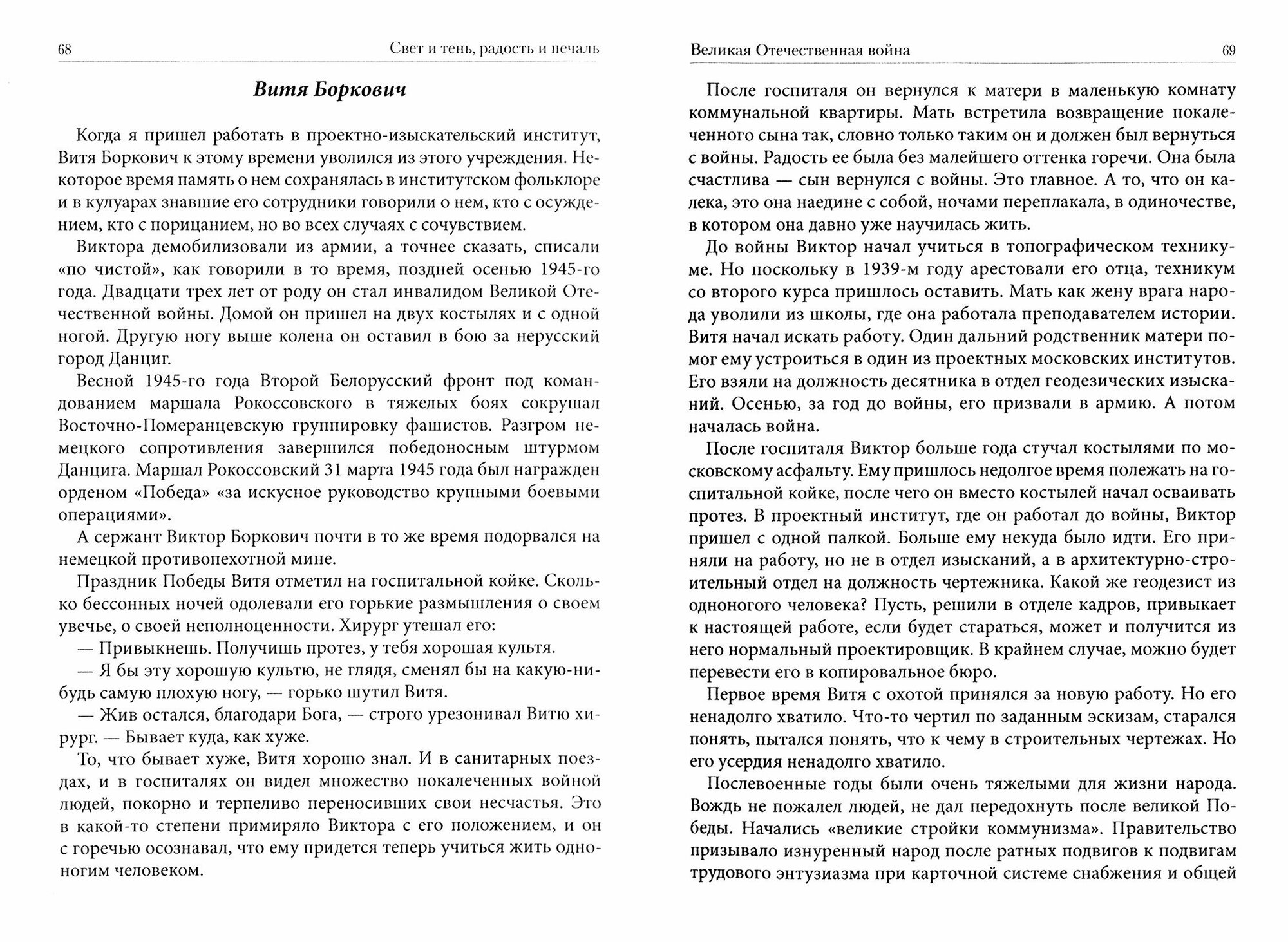 68 Свет и тень, радость и печаль

Витя Боркович

Когда я пришел работать в проектно-изыскательский институт, Витя Боркович к этому времени уволился из этого учреждения. Некоторое время память о нем сохранялась в институтском фольклоре и в кулуарах знавшие его сотрудники говорили о нем, кто с осуждением, кто с порицанием, но во всех случаях с сочувствием.

Виктора демобилизовали из армии, а точнее сказать, списали «по чистой», как говорили в то время, поздней осенью 1945-го года. Двадцати трех лет от роду он стал инвалидом Великой Отечественной войны. Домой он пришел на двух костылях и с одной ногой. Другую ногу выше колена он оставил в бою за нерусский город Данциг.

Весной 1945-го года Второй Белорусский фронт под командованием маршала Рокоссовского в тяжелых боях сокрушал Восточно-Померанцевскую группировку фашистов. Разгром немецкого сопротивления завершился победоносным штурмом Данцига. Маршал Рокоссовский 31 марта 1945 года был награжден орденом «Победа» «за искусное руководство крупными боевыми операциями».

А сержант Виктор Боркович почти в то же время подорвался на немецкой противопехотной мине.

Праздник Победы Витя отметил на госпитальной койке. Сколько бессонных ночей одолевали его горькие размышления о своем увечье, о своей неполноценности. Хирург утешал его:

— Привыкнешь. Получишь протез, у тебя хорошая культя.

— Я бы эту хорошую культю, не глядя, сменял бы на какую-нибудь самую плохую ногу, — горько шутил Витя.

— Жив остался, благодари Бога, — строго урезонивал Витю хирург. — Бывает куда, как хуже.

То, что бывает хуже, Витя хорошо знал. И в санитарных поездах, и в госпиталях он видел множество покалеченных войной людей, покорно и терпеливо переносивших свои несчастья. Это в какой-то степени примиряло Виктора с его положением, и он с горечью осознавал, что ему придется теперь учиться жить одноногим человеком.

Великая Отечественная война 69

После госпиталя он вернулся к матери в маленькую комнату коммунальной квартиры. Мать встретила возвращение покалеченного сына так, словно только таким он и должен был вернуться с войны. Радость ее была без малейшего оттенка горечи. Она была счастлива — сын вернулся с войны. Это главное. А то, что он калека, это она наедине с собой, ночами переплакала, в одиночестве, в котором она давно уже научилась жить.

До войны Виктор начал учиться в топографическом техникуме. Но поскольку в 1939-м году арестовали его отца, техникум со второго курса пришлось оставить. Мать как жену врага народа уволили из школы, где она работала преподавателем истории. Витя начал искать работу. Один дальний родственник матери помог ему устроиться в один из проектных московских институтов. Его взяли на должность десятника в отдел геодезических изысканий. Осенью, за год до войны, его призвали в армию. А потом началась война.

После госпиталя Виктор больше года стучал костылями по московскому асфальту. Ему пришлось недолгое время полежать на госпитальной койке, после чего он вместо костылей начал осваивать протез. В проектный институт, где он работал до войны, Виктор пришел с одной палкой. Больше ему некуда было идти. Его приняли на работу, но не в отдел изысканий, а в архитектурно-строительный отдел на должность чертежника. Какой же геодезист из одноногого человека? Пусть, решили в отделе кадров, привыкает к настоящей работе, если будет стараться, может и получится из него нормальный проектировщик. В крайнем случае, можно будет перевести его в копировальное бюро.

Первое время Витя с охотой принялся за новую работу. Но его ненадолго хватило. Что-то чертил по заданным эскизам, старался понять, пытался понять, что к чему в строительных чертежах. Но его усердия ненадолго хватило.

Послевоенные годы были очень тяжелыми для жизни народа. Вождь не пожалел людей, не дал передохнуть после великой Победы. Начались «великие стройки коммунизма». Правительство призывало изнуренный народ после ратных подвигов к подвигам трудового энтузиазма при карточной системе снабжения и общей